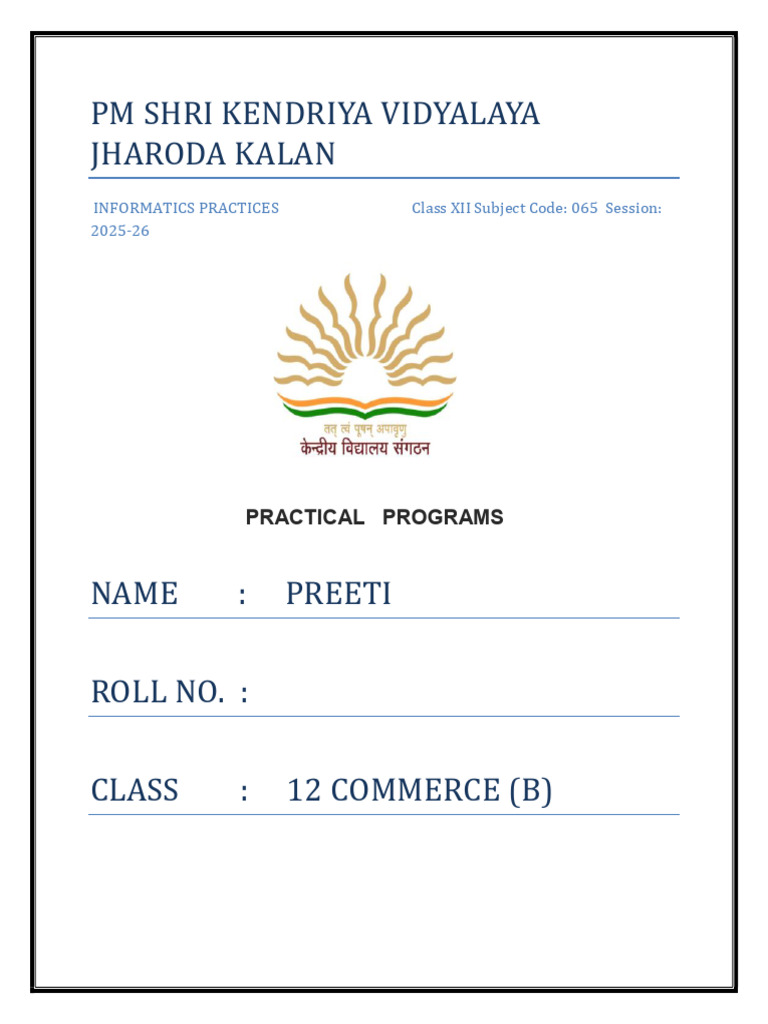 PM SHRI KENDRIYA VIDYALAYA JHARODA KALAN

INFORMATICS PRACTICES Class XII Subject Code: 065 Session: 2025-26

तत् त्वं पूषन् अपावृणु
केन्द्रीय विद्यालय संगठन

PRACTICAL PROGRAMS

NAME : PREETI

ROLL NO. :

CLASS : 12 COMMERCE (B)